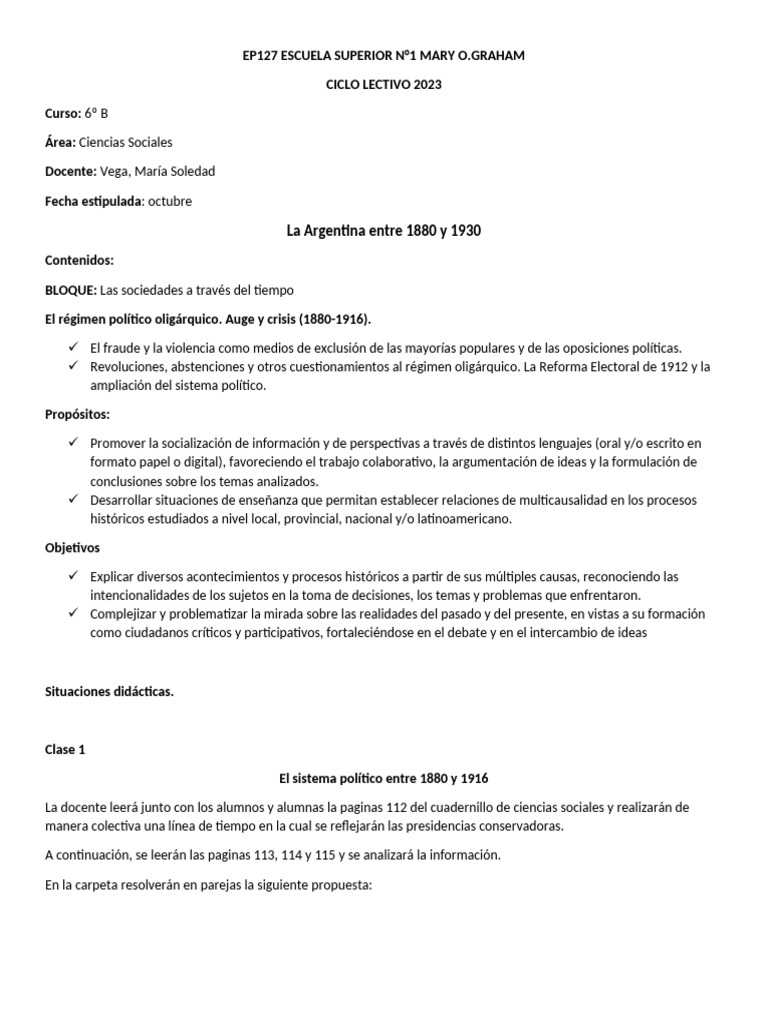 EP127 ESCUELA SUPERIOR N°1 MARY O.GRAHAM

CICLO LECTIVO 2023

Curso: 6° B

Área: Ciencias Sociales

Docente: Vega, María Soledad

Fecha estipulada: octubre

La Argentina entre 1880 y 1930

Contenidos:

BLOQUE: Las sociedades a través del tiempo

El régimen político oligárquico. Auge y crisis (1880-1916).

✓ El fraude y la violencia como medios de exclusión de las mayorías populares y de las oposiciones políticas.
✓ Revoluciones, abstenciones y otros cuestionamientos al régimen oligárquico. La Reforma Electoral de 1912 y la ampliación del sistema político.

Propósitos:

✓ Promover la socialización de información y de perspectivas a través de distintos lenguajes (oral y/o escrito en formato papel o digital), favoreciendo el trabajo colaborativo, la argumentación de ideas y la formulación de conclusiones sobre los temas analizados.
✓ Desarrollar situaciones de enseñanza que permitan establecer relaciones de multicausalidad en los procesos históricos estudiados a nivel local, provincial, nacional y/o latinoamericano.

Objetivos

✓ Explicar diversos acontecimientos y procesos históricos a partir de sus múltiples causas, reconociendo las intencionalidades de los sujetos en la toma de decisiones, los temas y problemas que enfrentaron.
✓ Complejizar y problematizar la mirada sobre las realidades del pasado y del presente, en vistas a su formación como ciudadanos críticos y participativos, fortaleciéndose en el debate y en el intercambio de ideas

Situaciones didácticas.

Clase 1

El sistema político entre 1880 y 1916

La docente leerá junto con los alumnos y alumnas la paginas 112 del cuadernillo de ciencias sociales y realizarán de manera colectiva una línea de tiempo en la cual se reflejarán las presidencias conservadoras.

A continuación, se leerán las paginas 113, 114 y 115 y se analizará la información.

En la carpeta resolverán en parejas la siguiente propuesta: